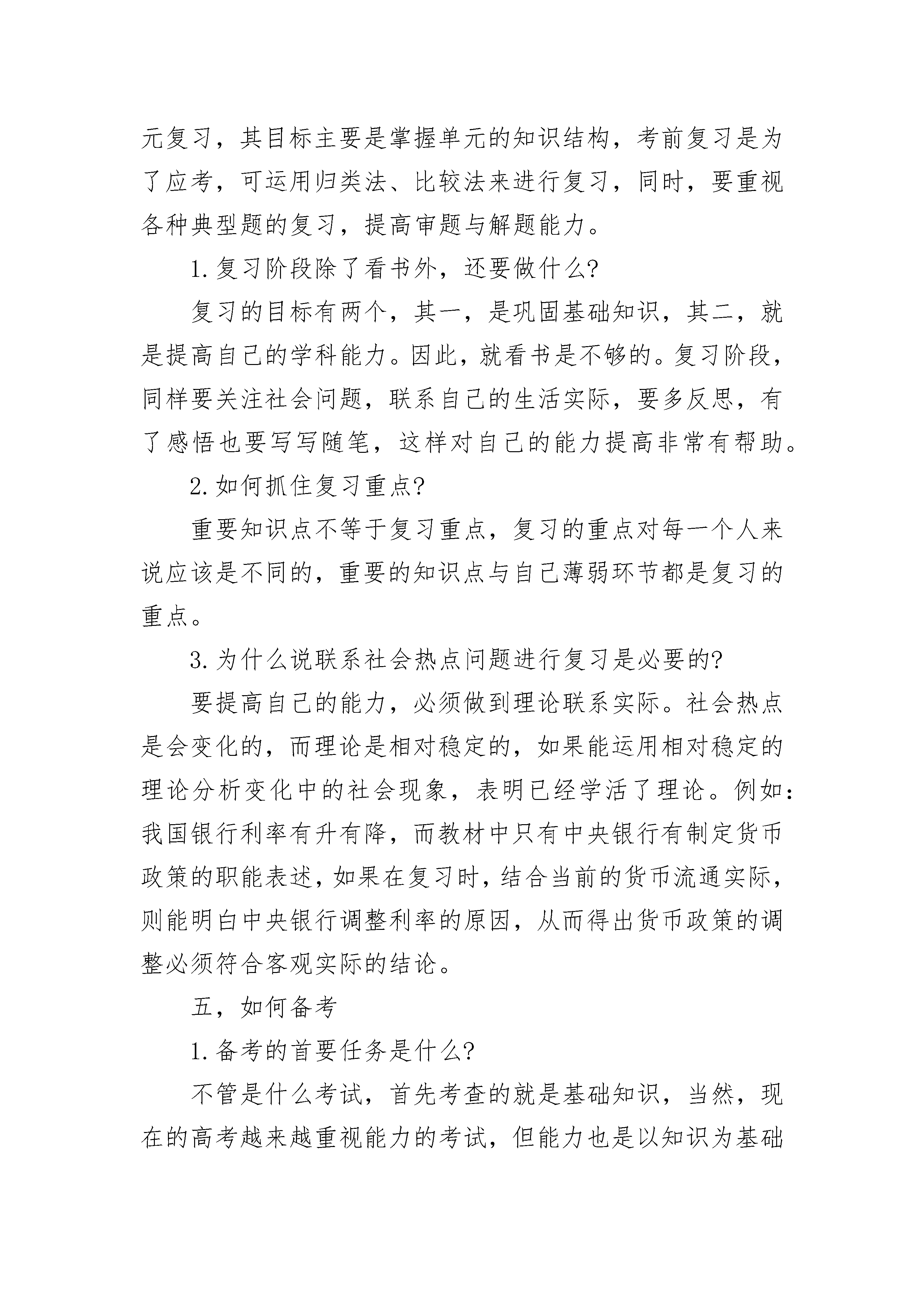 元复习，其目标主要是掌握单元的知识结构，考前复习是为了应考，可运用归类法、比较法来进行复习，同时，要重视各种典型题的复习，提高审题与解题能力。

1.复习阶段除了看书外，还要做什么?

复习的目标有两个，其一，是巩固基础知识，其二，就是提高自己的学科能力。因此，就看书是不够的。复习阶段，同样要关注社会问题，联系自己的生活实际，要多反思，有了感悟也要写写随笔，这样对自己的能力提高非常有帮助。

2.如何抓住复习重点?

重要知识点不等于复习重点，复习的重点对每一个人来说应该是不同的，重要的知识点与自己薄弱环节都是复习的重点。

3.为什么说联系社会热点问题进行复习是必要的?

要提高自己的能力，必须做到理论联系实际。社会热点是会变化的，而理论是相对稳定的，如果能运用相对稳定的理论分析变化中的社会现象，表明已经学活了理论。例如：我国银行利率有升有降，而教材中只有中央银行有制定货币政策的职能表述，如果在复习时，结合当前的货币流通实际，则能明白中央银行调整利率的原因，从而得出货币政策的调整必须符合客观实际的结论。

五，如何备考

1.备考的首要任务是什么?

不管是什么考试，首先考查的就是基础知识，当然，现在的高考越来越重视能力的考试，但能力也是以知识为基础